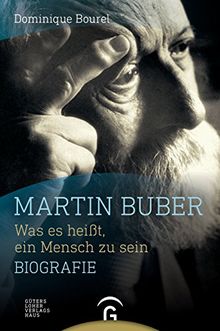 Dominique Bourel

MARTIN BUBER
Was es heißt, ein Mensch zu sein
BIOGRAFIE

GÜTERS
LOHER
VERLAGS
HAUS

G